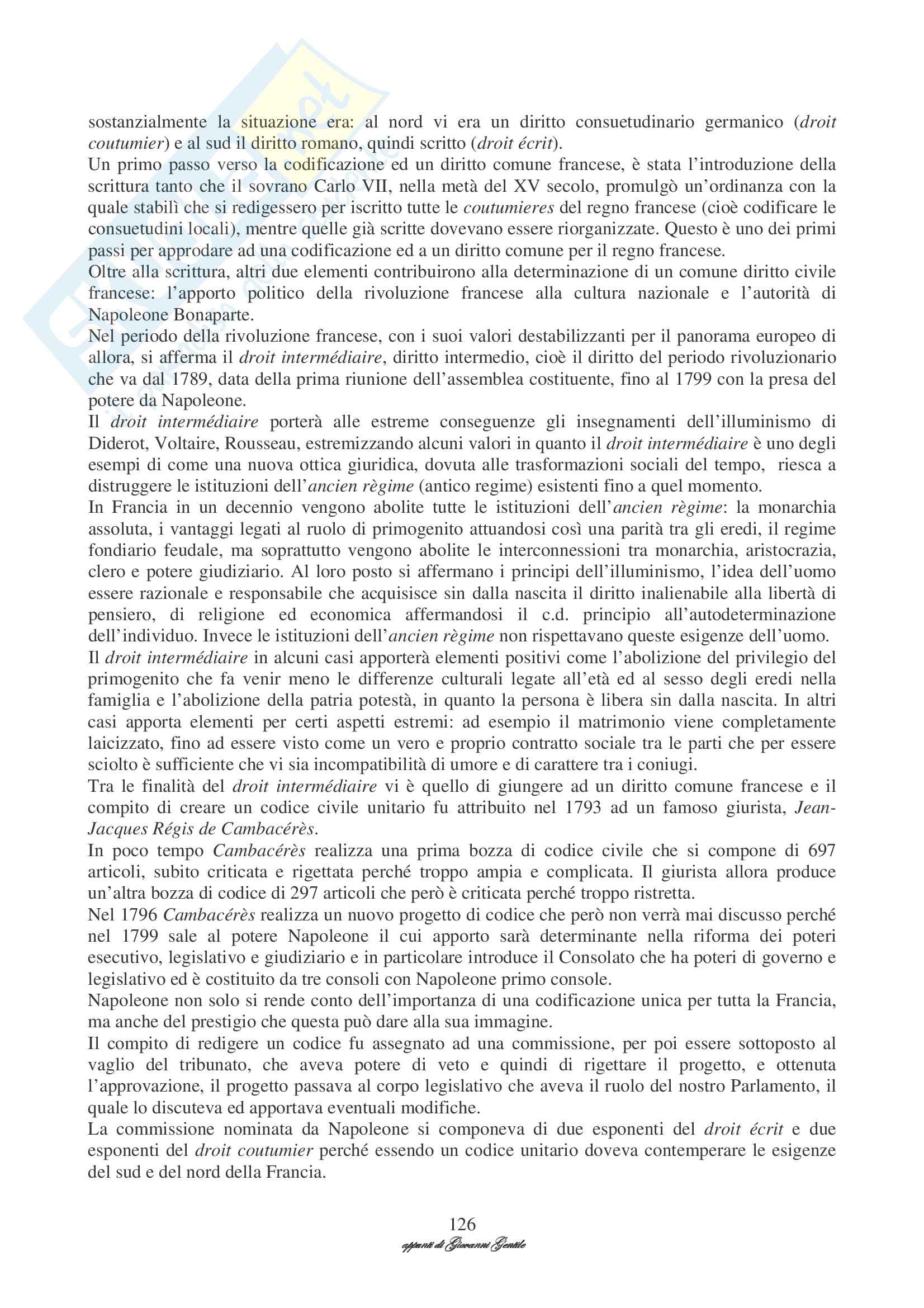 sostanzialmente la situazione era: al nord vi era un diritto consuetudinario germanico (droit coutumier) e al sud il diritto romano, quindi scritto (droit écrit).
Un primo passo verso la codificazione ed un diritto comune francese, è stata l'introduzione della scrittura tanto che il sovrano Carlo VII, nella metà del XV secolo, promulgò un'ordinanza con la quale stabilì che si redigessero per iscritto tutte le coutumieres del regno francese (cioè codificare le consuetudini locali), mentre quelle già scritte dovevano essere riorganizzate. Questo è uno dei primi passi per approdare ad una codificazione ed a un diritto comune per il regno francese.
Oltre alla scrittura, altri due elementi contribuirono alla determinazione di un comune diritto civile francese: l'apporto politico della rivoluzione francese alla cultura nazionale e l'autorità di Napoleone Bonaparte.
Nel periodo della rivoluzione francese, con i suoi valori destabilizzanti per il panorama europeo di allora, si afferma il droit intermédiaire, diritto intermedio, cioè il diritto del periodo rivoluzionario che va dal 1789, data della prima riunione dell'assemblea costituente, fino al 1799 con la presa del potere da Napoleone.
Il droit intermédiaire porterà alle estreme conseguenze gli insegnamenti dell'illuminismo di Diderot, Voltaire, Rousseau, estremizzando alcuni valori in quanto il droit intermédiaire è uno degli esempi di come una nuova ottica giuridica, dovuta alle trasformazioni sociali del tempo, riesca a distruggere le istituzioni dell'ancien règime (antico regime) esistenti fino a quel momento.
In Francia in un decennio vengono abolite tutte le istituzioni dell'ancien règime: la monarchia assoluta, i vantaggi legati al ruolo di primogenito attuandosi così una parità tra gli eredi, il regime fondiario feudale, ma soprattutto vengono abolite le interconnessioni tra monarchia, aristocrazia, clero e potere giudiziario. Al loro posto si affermano i principi dell'illuminismo, l'idea dell'uomo essere razionale e responsabile che acquisisce sin dalla nascita il diritto inalienabile alla libertà di pensiero, di religione ed economica affermandosi il c.d. principio all'autodeterminazione dell'individuo. Invece le istituzioni dell'ancien règime non rispettavano queste esigenze dell'uomo.
Il droit intermédiaire in alcuni casi apporterà elementi positivi come l'abolizione del privilegio del primogenito che fa venir meno le differenze culturali legate all'età ed al sesso degli eredi nella famiglia e l'abolizione della patria potestà, in quanto la persona è libera sin dalla nascita. In altri casi apporta elementi per certi aspetti estremi: ad esempio il matrimonio viene completamente laicizzato, fino ad essere visto come un vero e proprio contratto sociale tra le parti che per essere sciolto è sufficiente che vi sia incompatibilità di umore e di carattere tra i coniugi.
Tra le finalità del droit intermédiaire vi è quello di giungere ad un diritto comune francese e il compito di creare un codice civile unitario fu attribuito nel 1793 ad un famoso giurista, Jean-Jacques Régis de Cambacérès.
In poco tempo Cambacérès realizza una prima bozza di codice civile che si compone di 697 articoli, subito criticata e rigettata perché troppo ampia e complicata. Il giurista allora produce un'altra bozza di codice di 297 articoli che però è criticata perché troppo ristretta.
Nel 1796 Cambacérès realizza un nuovo progetto di codice che però non verrà mai discusso perché nel 1799 sale al potere Napoleone il cui apporto sarà determinante nella riforma dei poteri esecutivo, legislativo e giudiziario e in particolare introduce il Consolato che ha poteri di governo e legislativo ed è costituito da tre consoli con Napoleone primo console.
Napoleone non solo si rende conto dell'importanza di una codificazione unica per tutta la Francia, ma anche del prestigio che questa può dare alla sua immagine.
Il compito di redigere un codice fu assegnato ad una commissione, per poi essere sottoposto al vaglio del tribunato, che aveva potere di veto e quindi di rigettare il progetto, e ottenuta l'approvazione, il progetto passava al corpo legislativo che aveva il ruolo del nostro Parlamento, il quale lo discuteva ed apportava eventuali modifiche.
La commissione nominata da Napoleone si componeva di due esponenti del droit écrit e due esponenti del droit coutumier perché essendo un codice unitario doveva contemperare le esigenze del sud e del nord della Francia.

126
appunti di Giovanni Gentile